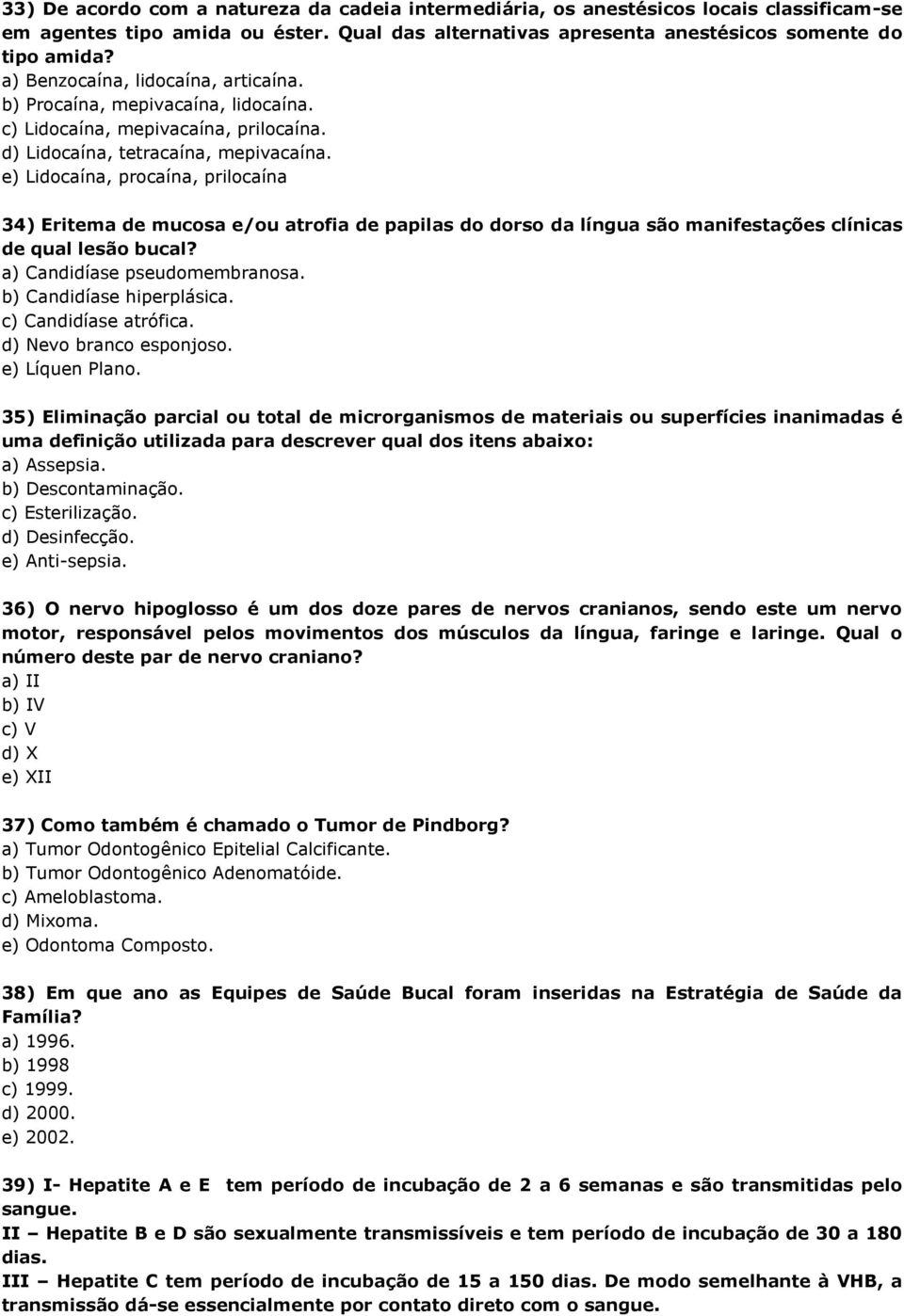 33) De acordo com a natureza da cadeia intermediária, os anestésicos locais classificam-se em agentes tipo amida ou éster. Qual das alternativas apresenta anestésicos somente do tipo amida?
a) Benzocaína, lidocaína, articaína.
b) Procaína, mepivacaína, lidocaína.
c) Lidocaína, mepivacaína, prilocaína.
d) Lidocaína, tetracaína, mepivacaína.
e) Lidocaína, procaína, prilocaína

34) Eritema de mucosa e/ou atrofia de papilas do dorso da língua são manifestações clínicas de qual lesão bucal?
a) Candidíase pseudomembranosa.
b) Candidíase hiperplásica.
c) Candidíase atrófica.
d) Nevo branco esponjoso.
e) Líquen Plano.

35) Eliminação parcial ou total de microrganismos de materiais ou superfícies inanimadas é uma definição utilizada para descrever qual dos itens abaixo:
a) Assepsia.
b) Descontaminação.
c) Esterilização.
d) Desinfecção.
e) Anti-sepsia.

36) O nervo hipoglosso é um dos doze pares de nervos cranianos, sendo este um nervo motor, responsável pelos movimentos dos músculos da língua, faringe e laringe. Qual o número deste par de nervo craniano?
a) II
b) IV
c) V
d) X
e) XII

37) Como também é chamado o Tumor de Pindborg?
a) Tumor Odontogênico Epitelial Calcificante.
b) Tumor Odontogênico Adenomatóide.
c) Ameloblastoma.
d) Mixoma.
e) Odontoma Composto.

38) Em que ano as Equipes de Saúde Bucal foram inseridas na Estratégia de Saúde da Família?
a) 1996.
b) 1998
c) 1999.
d) 2000.
e) 2002.

39) I- Hepatite A e E tem período de incubação de 2 a 6 semanas e são transmitidas pelo sangue.
II – Hepatite B e D são sexualmente transmissíveis e tem período de incubação de 30 a 180 dias.
III – Hepatite C tem período de incubação de 15 a 150 dias. De modo semelhante à VHB, a transmissão dá-se essencialmente por contato direto com o sangue.